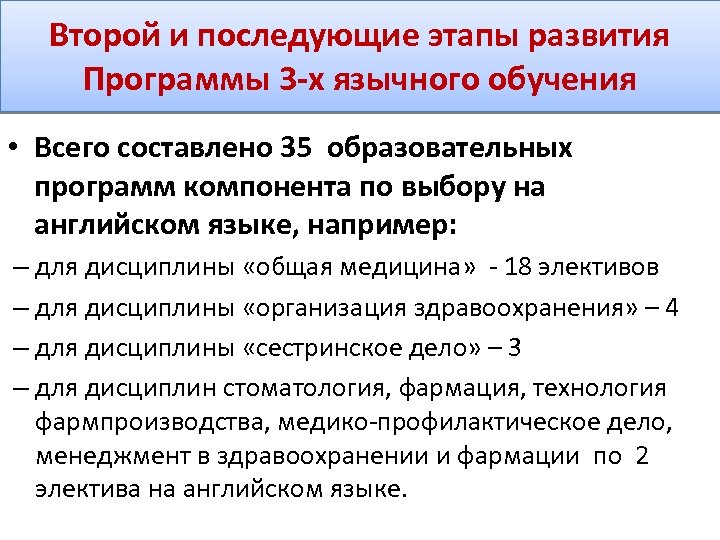 Второй и последующие этапы развития Программы 3-х язычного обучения

• Всего составлено 35 образовательных программ компонента по выбору на английском языке, например:

– для дисциплины «общая медицина» - 18 элективов

– для дисциплины «организация здравоохранения» – 4

– для дисциплины «сестринское дело» – 3

– для дисциплин стоматология, фармация, технология фармпроизводства, медико-профилактическое дело, менеджмент в здравоохранении и фармации по 2 электива на английском языке.